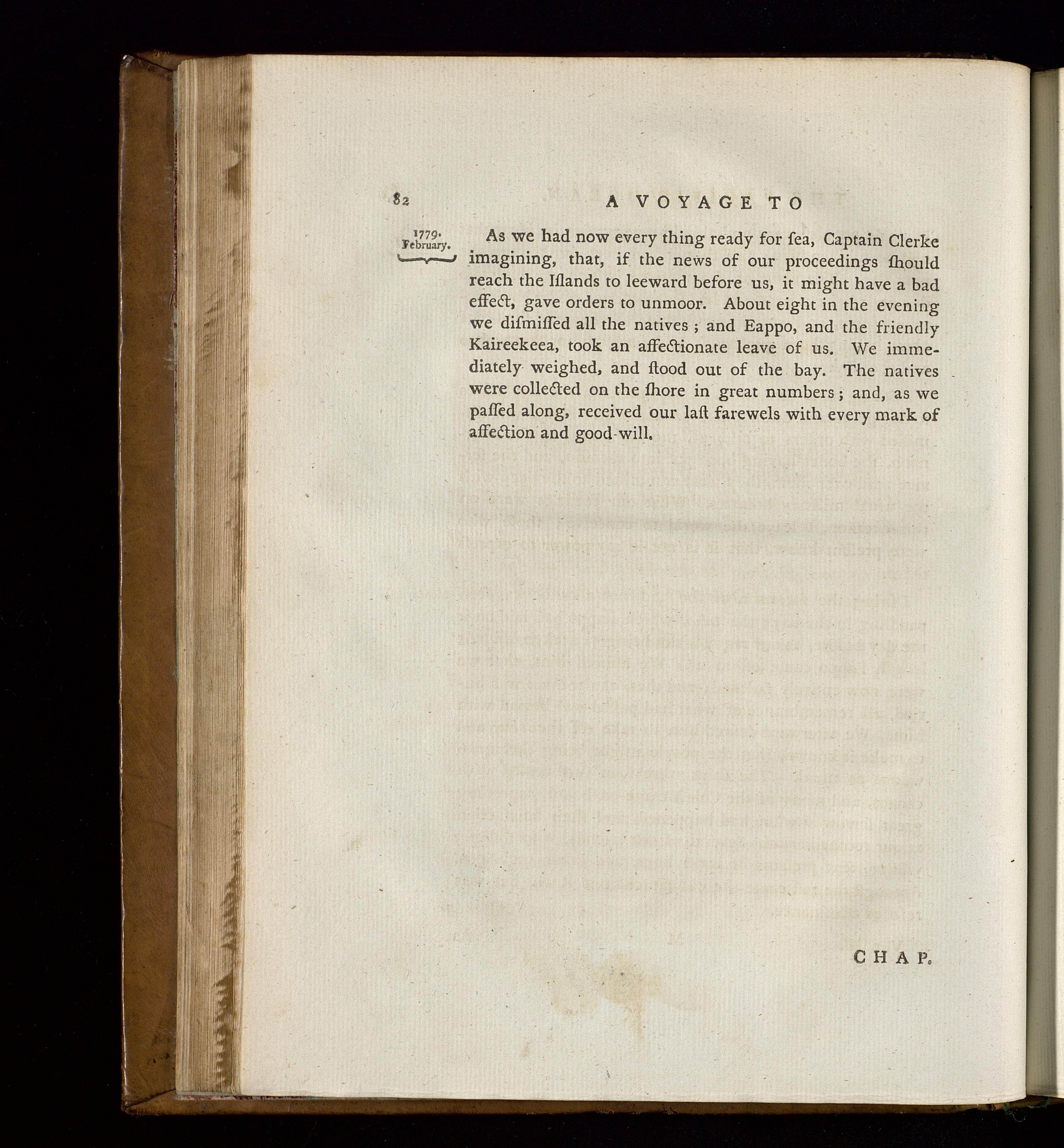 82 A VOYAGE TO

1779. February.

As we had now every thing ready for ſea, Captain Clerke imagining, that, if the news of our proceedings ſhould reach the Iſlands to leeward before us, it might have a bad effect, gave orders to unmoor. About eight in the evening we diſmiſſed all the natives; and Eappo, and the friendly Kaireekeea, took an affectionate leave of us. We immediately weighed, and ſtood out of the bay. The natives were collected on the ſhore in great numbers; and, as we paſſed along, received our laſt farewels with every mark of affection and good-will.

CHAP.